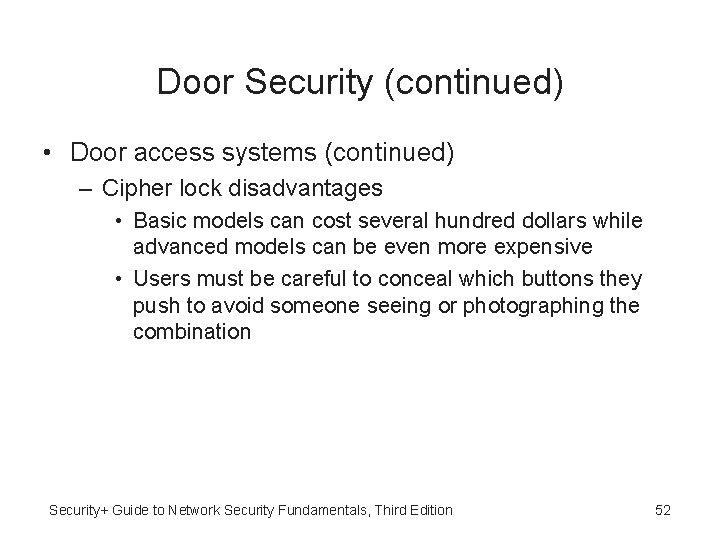 Door Security (continued)

• Door access systems (continued)
– Cipher lock disadvantages
• Basic models can cost several hundred dollars while advanced models can be even more expensive
• Users must be careful to conceal which buttons they push to avoid someone seeing or photographing the combination

Security+ Guide to Network Security Fundamentals, Third Edition

52